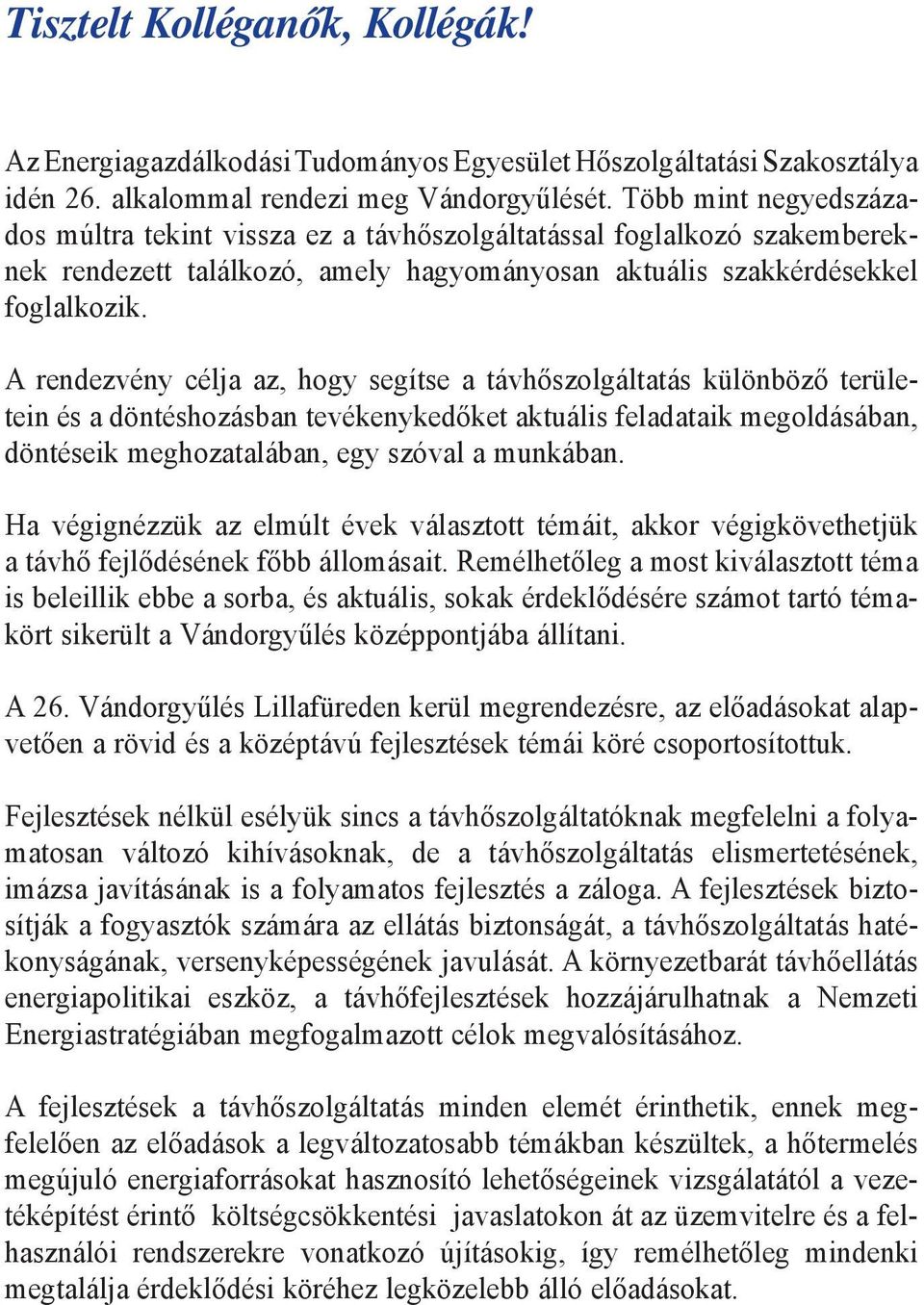 Tisztelt Kolléganők, Kollégák!

Az Energiagazdálkodási Tudományos Egyesület Hőszolgáltatási Szakosztálya idén 26. alkalommal rendezi meg Vándorgyűlését. Több mint negyedszázados múltra tekint vissza ez a távhőszolgáltatással foglalkozó szakembereknek rendezett találkozó, amely hagyományosan aktuális szakkérdésekkel foglalkozik.

A rendezvény célja az, hogy segítse a távhőszolgáltatás különböző területein és a döntéshozásban tevékenykedőket aktuális feladataik megoldásában, döntéseik meghozatalában, egy szóval a munkában.

Ha végignézzük az elmúlt évek választott témáit, akkor végigkövethetjük a távhő fejlődésének főbb állomásait. Remélhetőleg a most kiválasztott téma is beleillik ebbe a sorba, és aktuális, sokak érdeklődésére számot tartó témakört sikerült a Vándorgyűlés középpontjába állítani.

A 26. Vándorgyűlés Lillafüreden kerül megrendezésre, az előadásokat alapvetően a rövid és a középtávú fejlesztések témái köré csoportosítottuk.

Fejlesztések nélkül esélyük sincs a távhőszolgáltatóknak megfelelni a folyamatosan változó kihívásoknak, de a távhőszolgáltatás elismertetésének, imázsa javításának is a folyamatos fejlesztés a záloga. A fejlesztések biztosítják a fogyasztók számára az ellátás biztonságát, a távhőszolgáltatás hatékonyságának, versenyképességének javulását. A környezetbarát távhőellátás energiapolitikai eszköz, a távhőfejlesztések hozzájárulhatnak a Nemzeti Energiastratégiában megfogalmazott célok megvalósításához.

A fejlesztések a távhőszolgáltatás minden elemét érinthetik, ennek megfelelően az előadások a legváltozatosabb témákban készültek, a hőtermelés megújuló energiaforrásokat hasznosító lehetőségeinek vizsgálatától a vezetéképítést érintő költségcsökkentési javaslatokon át az üzemvitelre és a felhasználói rendszerekre vonatkozó újításokig, így remélhetőleg mindenki megtalálja érdeklődési köréhez legközelebb álló előadásokat.